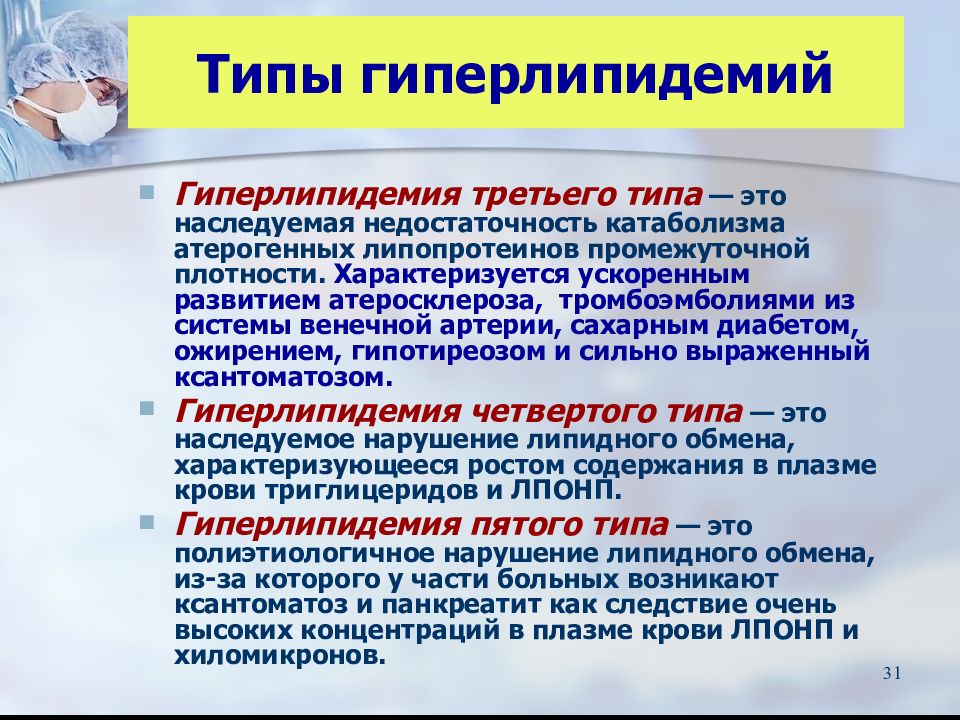 Типы гиперлипидемий

Гиперлипидемия третьего типа — это наследуемая недостаточность катаболизма атерогенных липопротеинов промежуточной плотности. Характеризуется ускоренным развитием атеросклероза, тромбоэмболиями из системы венечной артерии, сахарным диабетом, ожирением, гипотиреозом и сильно выраженный ксантоматозом.

Гиперлипидемия четвертого типа — это наследуемое нарушение липидного обмена, характеризующееся ростом содержания в плазме крови триглицеридов и ЛПОНП.

Гиперлипидемия пятого типа — это полиэтиологичное нарушение липидного обмена, из-за которого у части больных возникают ксантоматоз и панкреатит как следствие очень высоких концентраций в плазме крови ЛПОНП и хиломикронов.

31